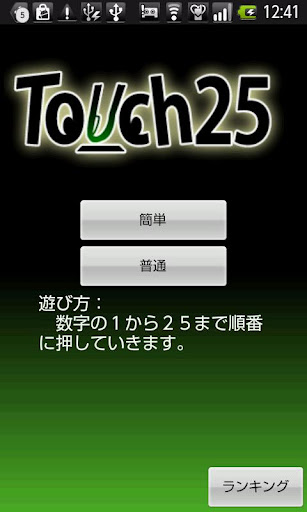 5

12:41

Touch25

簡単

普通

遊び方：
　数字の１から２５まで順番に押していきます。

ランキング